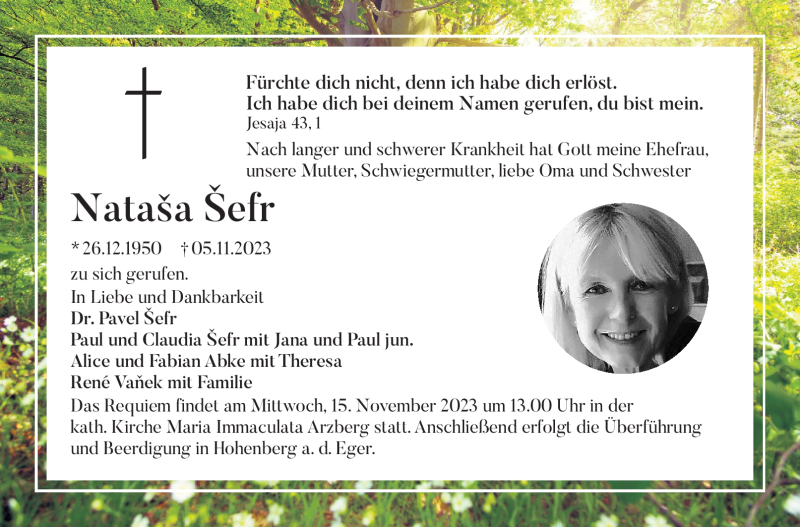 Fürchte dich nicht, denn ich habe dich erlöst.
Ich habe dich bei deinem Namen gerufen, du bist mein.
Jesaja 43, 1

Nach langer und schwerer Krankheit hat Gott meine Ehefrau, unsere Mutter, Schwiegermutter, liebe Oma und Schwester

Nataša Šefr

* 26.12.1950 † 05.11.2023

zu sich gerufen.

In Liebe und Dankbarkeit
Dr. Pavel Šefr
Paul und Claudia Šefr mit Jana und Paul jun.
Alice und Fabian Abke mit Theresa
René Vaňek mit Familie

Das Requiem findet am Mittwoch, 15. November 2023 um 13.00 Uhr in der kath. Kirche Maria Immaculata Arzberg statt. Anschließend erfolgt die Überführung und Beerdigung in Hohenberg a. d. Eger.